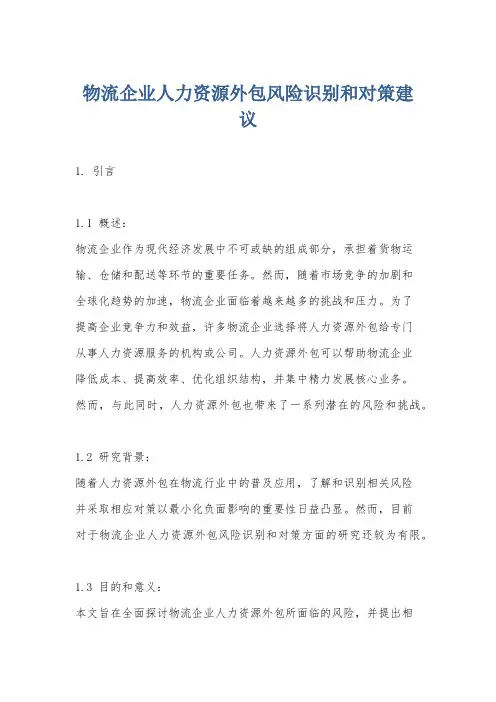 物流企业人力资源外包风险识别和对策建议

1. 引言

1.1 概述:
物流企业作为现代经济发展中不可或缺的组成部分，承担着货物运输、仓储和配送等环节的重要任务。然而，随着市场竞争的加剧和全球化趋势的加速，物流企业面临着越来越多的挑战和压力。为了提高企业竞争力和效益，许多物流企业选择将人力资源外包给专门从事人力资源服务的机构或公司。人力资源外包可以帮助物流企业降低成本、提高效率、优化组织结构，并集中精力发展核心业务。然而，与此同时，人力资源外包也带来了一系列潜在的风险和挑战。

1.2 研究背景:
随着人力资源外包在物流行业中的普及应用，了解和识别相关风险并采取相应对策以最小化负面影响的重要性日益凸显。然而，目前对于物流企业人力资源外包风险识别和对策方面的研究还较为有限。

1.3 目的和意义:
本文旨在全面探讨物流企业人力资源外包所面临的风险，并提出相